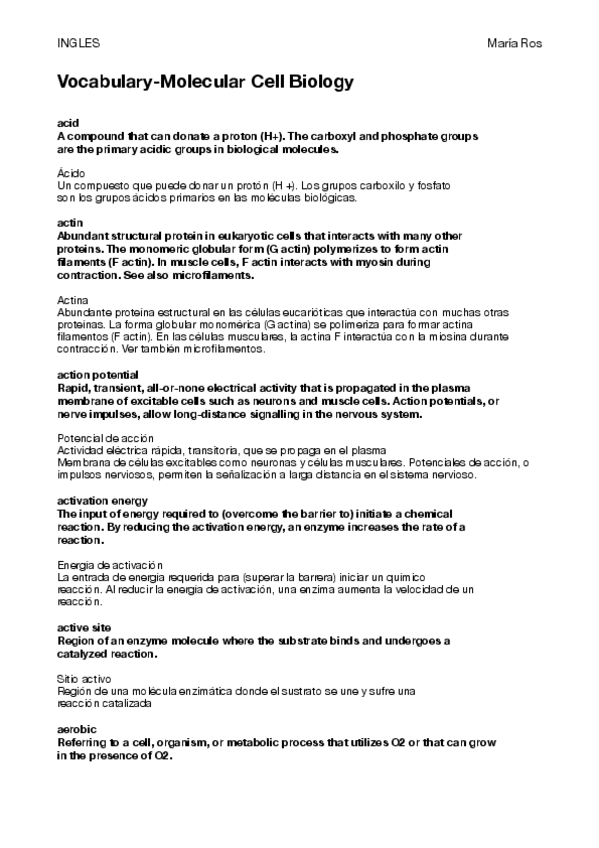 INGLES

María Ros

Vocabulary-Molecular Cell Biology

acid
A compound that can donate a proton (H+). The carboxyl and phosphate groups are the primary acidic groups in biological molecules.

Ácido
Un compuesto que puede donar un protón (H +). Los grupos carboxilo y fosfato son los grupos ácidos primarios en las moléculas biológicas.

actin
Abundant structural protein in eukaryotic cells that interacts with many other proteins. The monomeric globular form (G actin) polymerizes to form actin filaments (F actin). In muscle cells, F actin interacts with myosin during contraction. See also microfilaments.

Actina
Abundante proteína estructural en las células eucarióticas que interactúa con muchas otras proteínas. La forma globular monomérica (G actina) se polimeriza para formar actina filamentos (F actin). En las células musculares, la actina F interactúa con la miosina durante contracción. Ver también microfilamentos.

action potential
Rapid, transient, all-or-none electrical activity that is propagated in the plasma membrane of excitable cells such as neurons and muscle cells. Action potentials, or nerve impulses, allow long-distance signalling in the nervous system.

Potencial de acción
Actividad eléctrica rápida, transitoria, que se propaga en el plasma
Membrana de células excitables como neuronas y células musculares. Potenciales de acción, o impulsos nerviosos, permiten la señalización a larga distancia en el sistema nervioso.

activation energy
The input of energy required to (overcome the barrier to) initiate a chemical reaction. By reducing the activation energy, an enzyme increases the rate of a reaction.

Energía de activación
La entrada de energía requerida para (superar la barrera) iniciar un químico reacción. Al reducir la energía de activación, una enzima aumenta la velocidad de un reacción.

active site
Region of an enzyme molecule where the substrate binds and undergoes a catalyzed reaction.

Sitio activo
Región de una molécula enzimática donde el sustrato se une y sufre una reacción catalizada

aerobic
Referring to a cell, organism, or metabolic process that utilizes O2 or that can grow in the presence of O2.